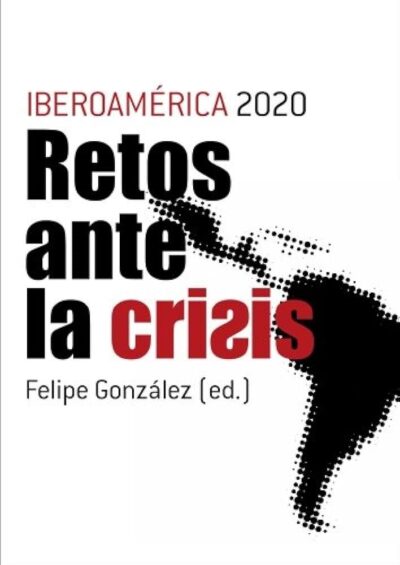 IBEROAMÉRICA 2020
Retos ante la crisis
Felipe González (ed.)